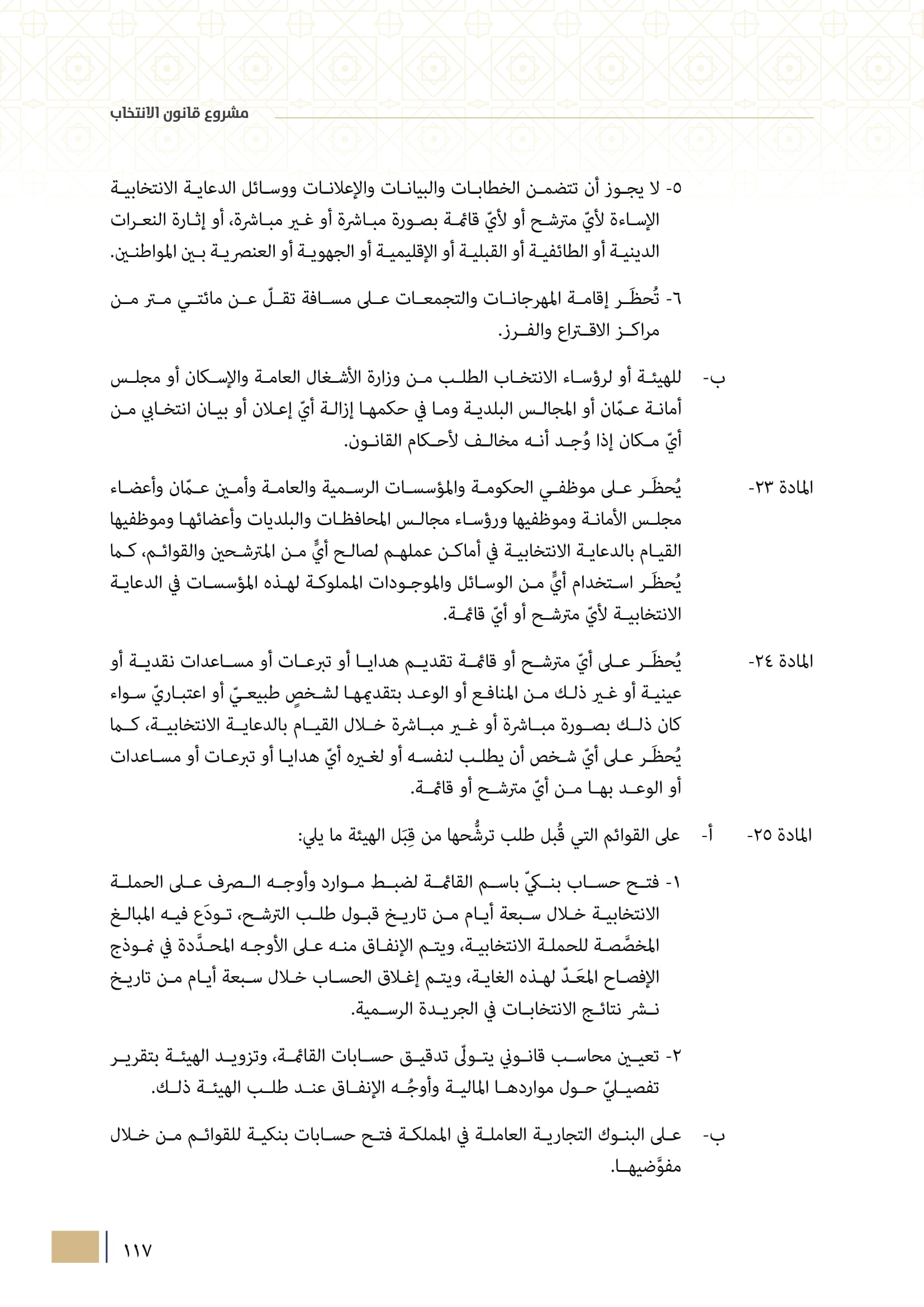 مشروع قانون الانتخاب

٥- لا يجوز أن تتضمن الخطابات والبيانات والإعلانات ووسائل الدعاية الانتخابية الإساءة لأيّ مترشح أو لأيّ قائمة بصورة مباشرة أو غير مباشرة، أو إثارة النعرات الدينية أو الطائفية أو القبلية أو الإقليمية أو الجهوية أو العنصرية بين المواطنين.

٦- تُحظَر إقامة المهرجانات والتجمعات على مسافة تقلّ عن مائتي متر من مراكز الاقتراع والفرز.

ب- للهيئة أو لرؤساء الانتخاب الطلب من وزارة الأشغال العامة والإسكان أو مجلس أمانة عمّان أو المجالس البلدية وما في حكمها إزالة أيّ إعلان أو بيان انتخابي من أيّ مكان إذا وُجد أنه مخالف لأحكام القانون.

المادة ٢٣- يُحظَر على موظفي الحكومة والمؤسسات الرسمية والعامة وأمين عمّان وأعضاء مجلس الأمانة وموظفيها ورؤساء مجالس المحافظات والبلديات وأعضائها وموظفيها القيام بالدعاية الانتخابية في أماكن عملهم لصالح أيٍّ من المترشحين والقوائم، كما يُحظَر استخدام أيٍّ من الوسائل والموجودات المملوكة لهذه المؤسسات في الدعاية الانتخابية لأيّ مترشح أو أيّ قائمة.

المادة ٢٤- يُحظَر على أيّ مترشح أو قائمة تقديم هدايا أو تبرعات أو مساعدات نقدية أو عينية أو غير ذلك من المنافع أو الوعد بتقديمها لشخصٍ طبيعيّ أو اعتباريّ سواء كان ذلك بصورة مباشرة أو غير مباشرة خلال القيام بالدعاية الانتخابية، كما يُحظَر على أيّ شخص أن يطلب لنفسه أو لغيره أيّ هدايا أو تبرعات أو مساعدات أو الوعد بها من أيّ مترشح أو قائمة.

المادة ٢٥- أ- على القوائم التي قُبل طلب ترشُّحها من قِبَل الهيئة ما يلي:

١- فتح حساب بنكيّ باسم القائمة لضبط موارد وأوجه الصرف على الحملة الانتخابية خلال سبعة أيام من تاريخ قبول طلب الترشح، تودَع فيه المبالغ المخصَّصة للحملة الانتخابية، ويتم الإنفاق منه على الأوجه المحدَّدة في نموذج الإفصاح المعَدّ لهذه الغاية، ويتم إغلاق الحساب خلال سبعة أيام من تاريخ نشر نتائج الانتخابات في الجريدة الرسمية.

٢- تعيين محاسب قانوني يتولّى تدقيق حسابات القائمة، وتزويد الهيئة بتقرير تفصيليّ حول مواردها المالية وأوجُه الإنفاق عند طلب الهيئة ذلك.

ب- على البنوك التجارية العاملة في المملكة فتح حسابات بنكية للقوائم من خلال مفوَّضيها.

١١٧